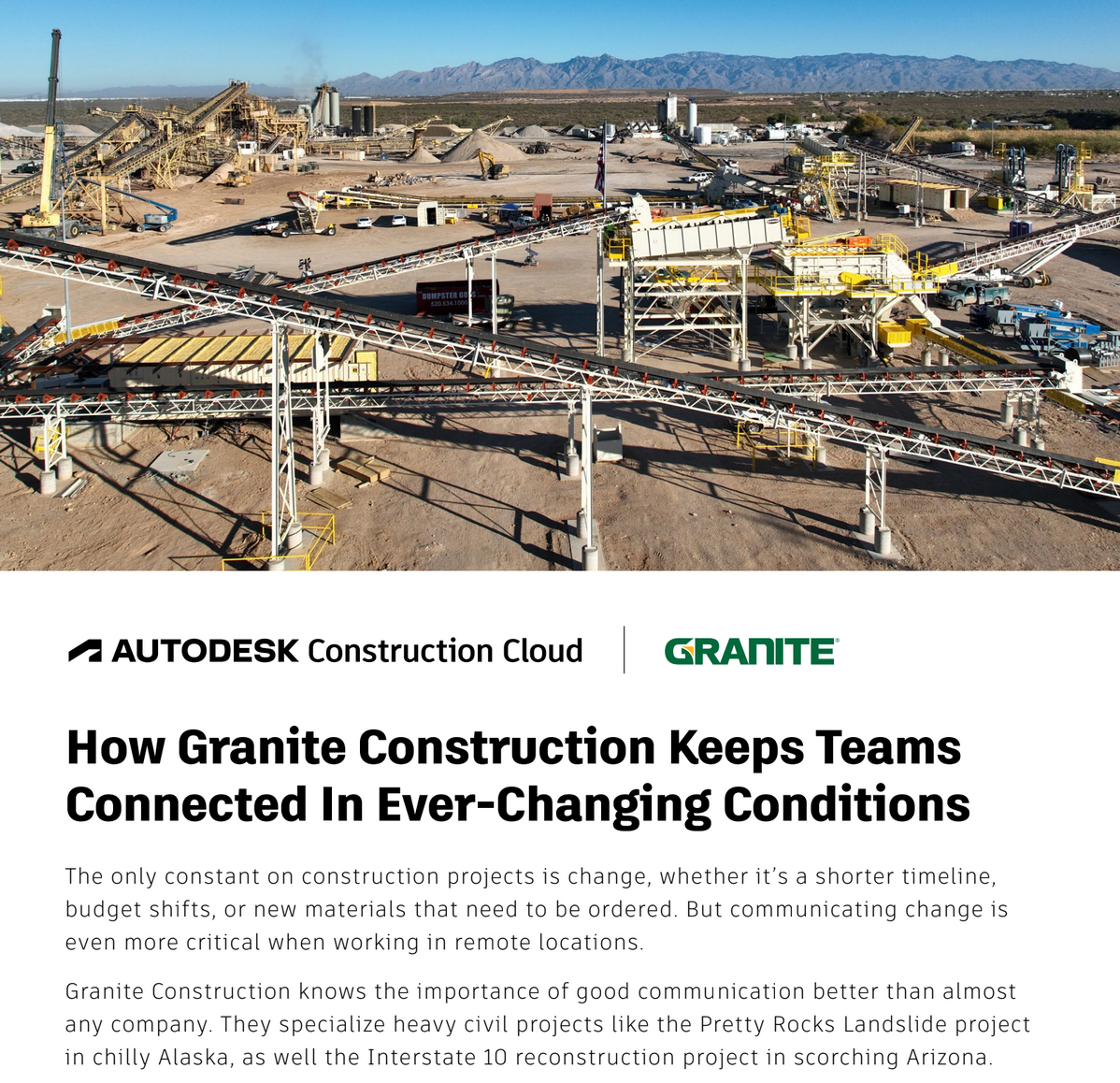 DUMPSTER GUYS
520.534.1000

AUTODESK Construction Cloud

GRANITE

How Granite Construction Keeps Teams Connected In Ever-Changing Conditions

The only constant on construction projects is change, whether it's a shorter timeline, budget shifts, or new materials that need to be ordered. But communicating change is even more critical when working in remote locations.

Granite Construction knows the importance of good communication better than almost any company. They specialize heavy civil projects like the Pretty Rocks Landslide project in chilly Alaska, as well the Interstate 10 reconstruction project in scorching Arizona.